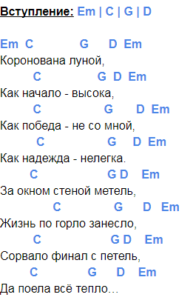 Вступление: Em | C | G | D

Em C G D Em
Коронована луной,
C G D Em
Как начало - высока,
C G D Em
Как победа - не со мной,
C G D Em
Как надежда - нелегка.
C G D Em
За окном стеной метель,
C G D Em
Жизнь по горло занесло,
C G D Em
Сорвало финал с петель,
C G D Em
Да поела всё тепло...